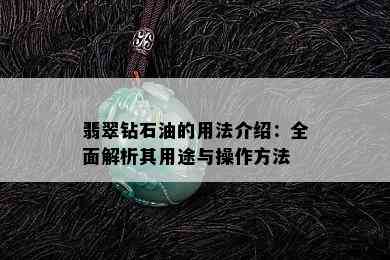 翡翠钻石油的用法介绍：全面解析其用途与操作方法